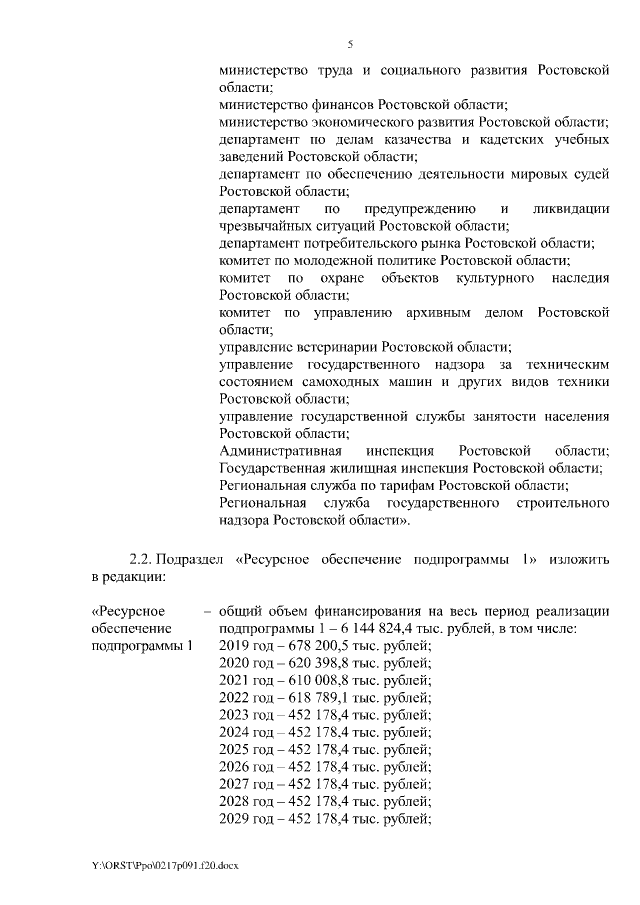 5

министерство труда и социального развития Ростовской области;
министерство финансов Ростовской области;
министерство экономического развития Ростовской области;
департамент по делам казачества и кадетских учебных заведений Ростовской области;
департамент по обеспечению деятельности мировых судей Ростовской области;
департамент по предупреждению и ликвидации чрезвычайных ситуаций Ростовской области;
департамент потребительского рынка Ростовской области;
комитет по молодежной политике Ростовской области;
комитет по охране объектов культурного наследия Ростовской области;
комитет по управлению архивным делом Ростовской области;
управление ветеринарии Ростовской области;
управление государственного надзора за техническим состоянием самоходных машин и других видов техники Ростовской области;
управление государственной службы занятости населения Ростовской области;
Административная инспекция Ростовской области;
Государственная жилищная инспекция Ростовской области;
Региональная служба по тарифам Ростовской области;
Региональная служба государственного строительного надзора Ростовской области».

2.2. Подраздел «Ресурсное обеспечение подпрограммы 1» изложить в редакции:

«Ресурсное обеспечение подпрограммы 1 – общий объем финансирования на весь период реализации подпрограммы 1 – 6 144 824,4 тыс. рублей, в том числе:
2019 год – 678 200,5 тыс. рублей;
2020 год – 620 398,8 тыс. рублей;
2021 год – 610 008,8 тыс. рублей;
2022 год – 618 789,1 тыс. рублей;
2023 год – 452 178,4 тыс. рублей;
2024 год – 452 178,4 тыс. рублей;
2025 год – 452 178,4 тыс. рублей;
2026 год – 452 178,4 тыс. рублей;
2027 год – 452 178,4 тыс. рублей;
2028 год – 452 178,4 тыс. рублей;
2029 год – 452 178,4 тыс. рублей;

Y:\ORST\Ppo\0217p091.f20.docx